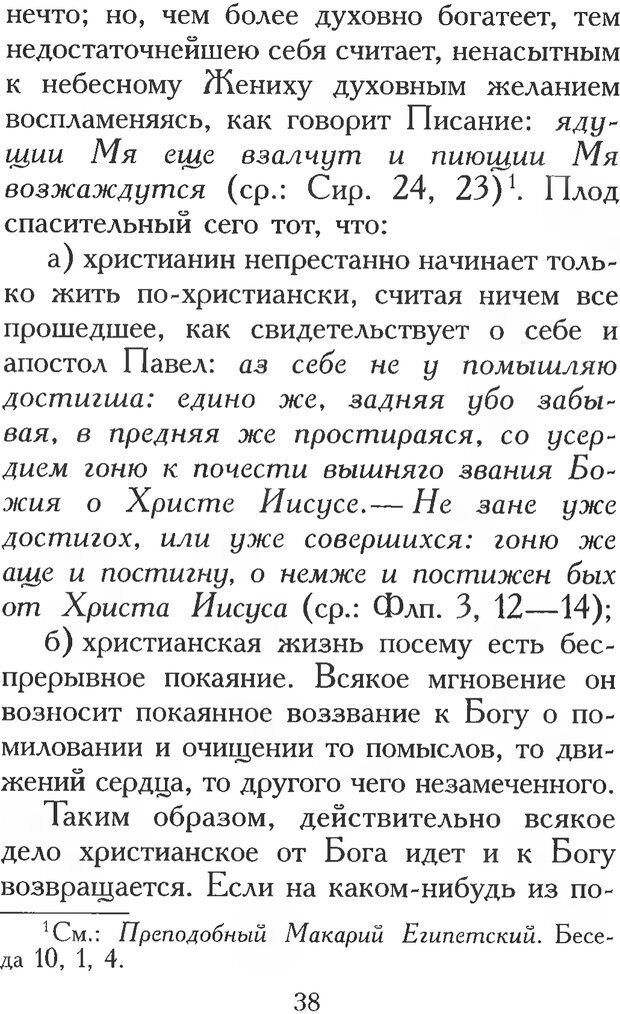 нечто; но, чем более духовно богатеет, тем недостаточнейшею себя считает, ненасытным к небесному Жениху духовным желанием воспламеняясь, как говорит Писание: ядущии Мя еще взалчут и пиющии Мя возжаждутся (ср.: Сир. 24, 23)$^1$. Плод спасительный сего тот, что:

а) христианин непрестанно начинает только жить по-христиански, считая ничем все прошедшее, как свидетельствует о себе и апостол Павел: аз себе не у помышляю достигша: едино же, задняя убо забывая, в предняя же простираяся, со усердием гоню к почести вышняго звания Божия о Христе Иисусе.— Не зане уже достигох, или уже совершихся: гоню же аще и постигну, о немже и постижен бых от Христа Иисуса (ср.: Флп. 3, 12—14);

б) христианская жизнь посему есть беспрерывное покаяние. Всякое мгновение он возносит покаянное воззвание к Богу о помиловании и очищении то помыслов, то движений сердца, то другого чего незамеченного.

Таким образом, действительно всякое дело христианское от Бога идет и к Богу возвращается. Если на каком-нибудь из по-

$^1$См.: Преподобный Макарий Египетский. Беседа 10, 1, 4.

38